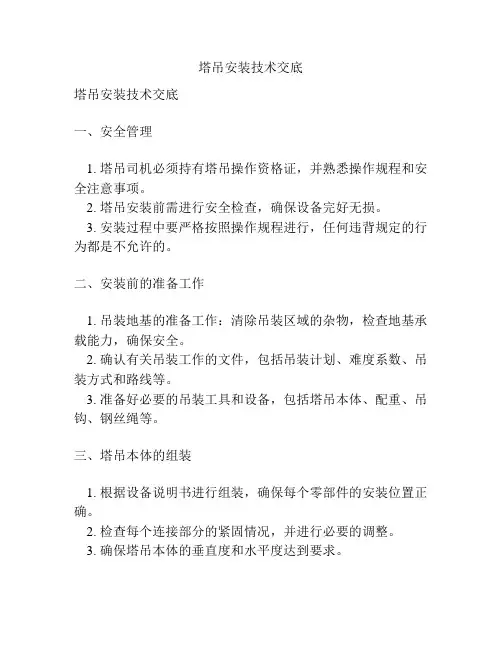 塔吊安装技术交底

塔吊安装技术交底

一、安全管理

1. 塔吊司机必须持有塔吊操作资格证，并熟悉操作规程和安全注意事项。
2. 塔吊安装前需进行安全检查，确保设备完好无损。
3. 安装过程中要严格按照操作规程进行，任何违背规定的行为都是不允许的。

二、安装前的准备工作

1. 吊装地基的准备工作：清除吊装区域的杂物，检查地基承载能力，确保安全。
2. 确认有关吊装工作的文件，包括吊装计划、难度系数、吊装方式和路线等。
3. 准备好必要的吊装工具和设备，包括塔吊本体、配重、吊钩、钢丝绳等。

三、塔吊本体的组装

1. 根据设备说明书进行组装，确保每个零部件的安装位置正确。
2. 检查每个连接部分的紧固情况，并进行必要的调整。
3. 确保塔吊本体的垂直度和水平度达到要求。